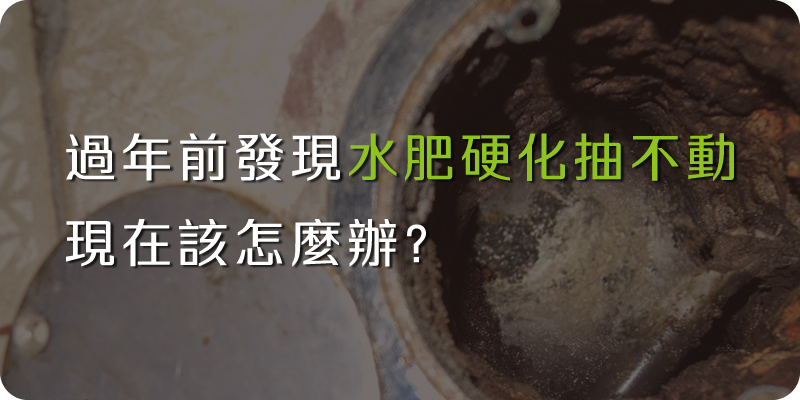 過年前發現水肥硬化抽不動
現在該怎麼辦?